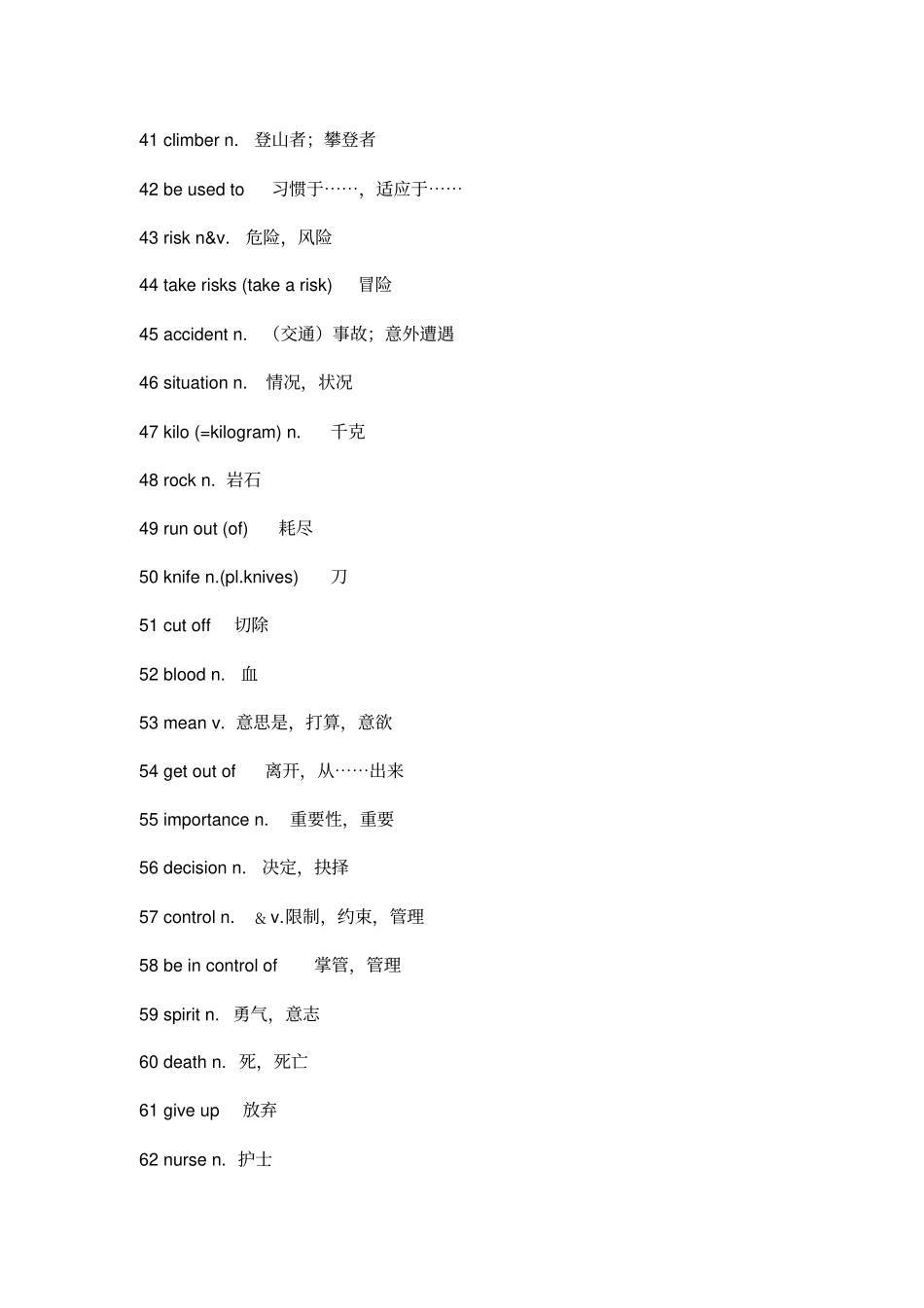 41 climber n. 登山者；攀登者

42 be used to 习惯于……，适应于……

43 risk n&v. 危险，风险

44 take risks (take a risk) 冒险

45 accident n. （交通）事故；意外遭遇

46 situation n. 情况，状况

47 kilo (=kilogram) n. 千克

48 rock n. 岩石

49 run out (of) 耗尽

50 knife n.(pl.knives) 刀

51 cut off 切除

52 blood n. 血

53 mean v. 意思是，打算，意欲

54 get out of 离开，从……出来

55 importance n. 重要性，重要

56 decision n. 决定，抉择

57 control n. & v.限制，约束，管理

58 be in control of 掌管，管理

59 spirit n. 勇气，意志

60 death n. 死，死亡

61 give up 放弃

62 nurse n. 护士